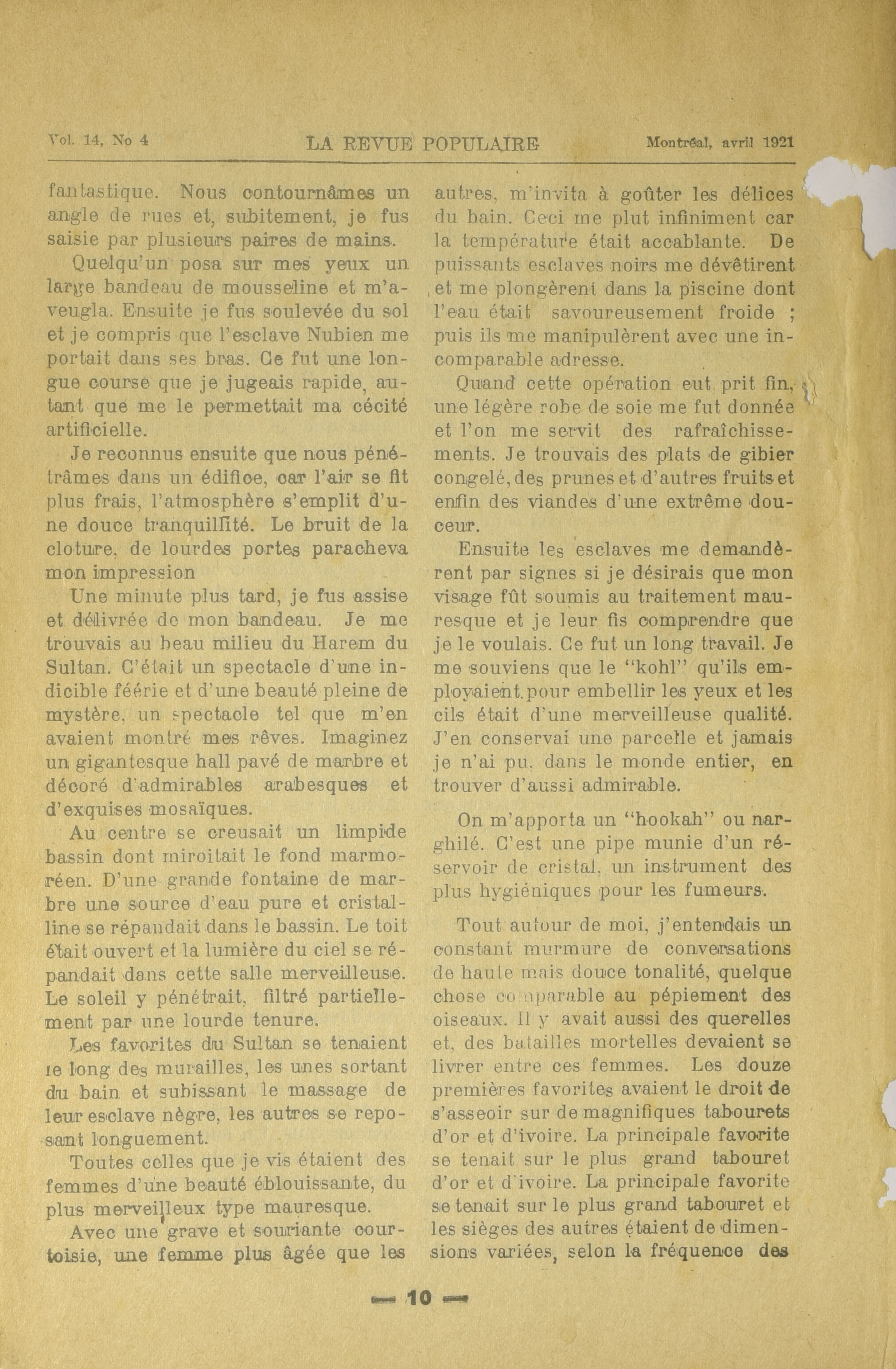 Vol. 14, No 4 LA REVUE POPULAIRE Montréal, avril 1921

fantastique. Nous contournâmes un angle de rues et, subitement, je fus saisie par plusieurs paires de mains.

Quelqu'un posa sur mes yeux un large bandeau de mousseline et m'aveugla. Ensuite je fus soulevée du sol et je compris que l'esclave Nubien me portait dans ses bras. Ce fut une longue course que je jugeais rapide, autant que me le permettait ma cécité artificielle.

Je reconnus ensuite que nous pénétrâmes dans un édifice, car l'air se fit plus frais, l'atmosphère s'emplit d'une douce tranquillité. Le bruit de la cloture, de lourdes portes paracheva mon impression

Une minute plus tard, je fus assise et délivrée de mon bandeau. Je me trouvais au beau milieu du Harem du Sultan. C'était un spectacle d'une indicible féérie et d'une beauté pleine de mystère, un spectacle tel que m'en avaient montré mes rêves. Imaginez un gigantesque hall pavé de marbre et décoré d'admirables arabesques et d'exquises mosaïques.

Au centre se creusait un limpide bassin dont miroitait le fond marmoréen. D'une grande fontaine de marbre une source d'eau pure et cristalline se répandait dans le bassin. Le toit était ouvert et la lumière du ciel se répandait dans cette salle merveilleuse. Le soleil y pénétrait, filtré partiellement par une lourde tenure.

Les favorites du Sultan se tenaient le long des murailles, les unes sortant du bain et subissant le massage de leur esclave nègre, les autres se reposant longuement.

Toutes celles que je vis étaient des femmes d'une beauté éblouissante, du plus merveilleux type mauresque.

Avec une grave et souriante courtoisie, une femme plus âgée que les autres, m'invita à goûter les délices du bain. Ceci me plut infiniment car la température était accablante. De puissants esclaves noirs me dévêtirent et me plongèrent dans la piscine dont l'eau était savoureusement froide ; puis ils me manipulèrent avec une incomparable adresse.

Quand cette opération eut prit fin, une légère robe de soie me fut donnée et l'on me servit des rafraîchissements. Je trouvais des plats de gibier congelé, des prunes et d'autres fruits et enfin des viandes d'une extrême douceur.

Ensuite les esclaves me demandèrent par signes si je désirais que mon visage fût soumis au traitement mauresque et je leur fis comprendre que je le voulais. Ce fut un long travail. Je me souviens que le "kohl" qu'ils employaient pour embellir les yeux et les cils était d'une merveilleuse qualité. J'en conservai une parcelle et jamais je n'ai pu, dans le monde entier, en trouver d'aussi admirable.

On m'apporta un "hookah" ou narghilé. C'est une pipe munie d'un réservoir de cristal, un instrument des plus hygiéniques pour les fumeurs.

Tout autour de moi, j'entendais un constant murmure de conversations de haute mais douce tonalité, quelque chose comparable au pépiement des oiseaux. Il y avait aussi des querelles et, des batailles mortelles devaient se livrer entre ces femmes. Les douze premières favorites avaient le droit de s'asseoir sur de magnifiques tabourets d'or et d'ivoire. La principale favorite se tenait sur le plus grand tabouret d'or et d'ivoire. La principale favorite se tenait sur le plus grand tabouret et les sièges des autres étaient de dimensions variées, selon la fréquence des

— 10 —